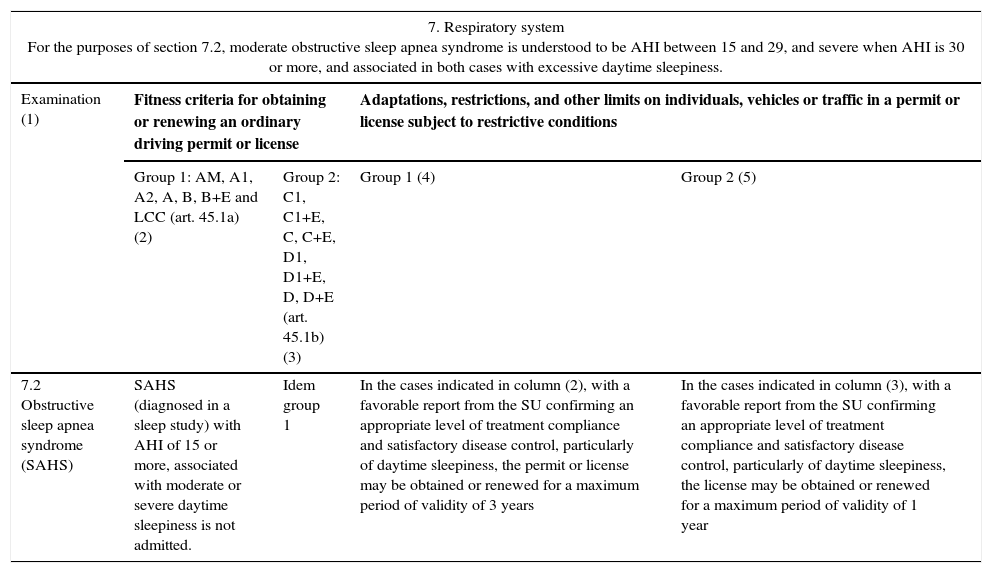 7. Respiratory system
For the purposes of section 7.2, moderate obstructive sleep apnea syndrome is understood to be AHI between 15 and 29, and severe when AHI is 30 or more, and associated in both cases with excessive daytime sleepiness.

| Examination (1) | Fitness criteria for obtaining or renewing an ordinary driving permit or license | | Adaptations, restrictions, and other limits on individuals, vehicles or traffic in a permit or license subject to restrictive conditions | |
|---|---|---|---|---|
| | Group 1: AM, A1, A2, A, B, B+E and LCC (art. 45.1a) (2) | Group 2: C1, C1+E, C, C+E, D1, D1+E, D, D+E (art. 45.1b) (3) | Group 1 (4) | Group 2 (5) |
| 7.2 Obstructive sleep apnea syndrome (SAHS) | SAHS (diagnosed in a sleep study) with AHI of 15 or more, associated with moderate or severe daytime sleepiness is not admitted. | Idem group 1 | In the cases indicated in column (2), with a favorable report from the SU confirming an appropriate level of treatment compliance and satisfactory disease control, particularly of daytime sleepiness, the permit or license may be obtained or renewed for a maximum period of validity of 3 years | In the cases indicated in column (3), with a favorable report from the SU confirming an appropriate level of treatment compliance and satisfactory disease control, particularly of daytime sleepiness, the license may be obtained or renewed for a maximum period of validity of 1 year |